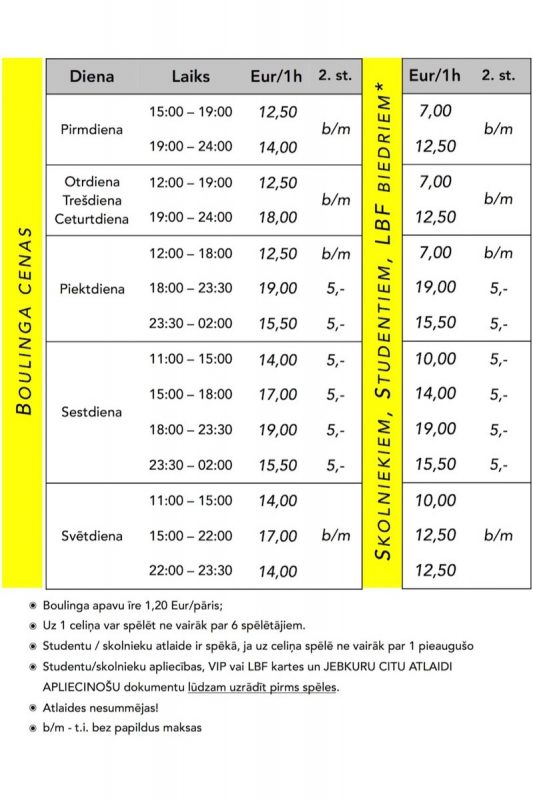 BOULINGA CENAS

| Diena | Laiks | Eur/1h | 2. st. |
|---|---|---|---|
| Pirmdiena | 15:00 – 19:00 | 12,50 | b/m |
| | 19:00 – 24:00 | 14,00 | |
| Otrdiena Trešdiena Ceturtdiena | 12:00 – 19:00 | 12,50 | b/m |
| | 19:00 – 24:00 | 18,00 | |
| Piektdiena | 12:00 – 18:00 | 12,50 | b/m |
| | 18:00 – 23:30 | 19,00 | 5,- |
| | 23:30 – 02:00 | 15,50 | 5,- |
| Sestdiena | 11:00 – 15:00 | 14,00 | 5,- |
| | 15:00 – 18:00 | 17,00 | 5,- |
| | 18:00 – 23:30 | 19,00 | 5,- |
| | 23:30 – 02:00 | 15,50 | 5,- |
| Svētdiena | 11:00 – 15:00 | 14,00 | b/m |
| | 15:00 – 22:00 | 17,00 | |
| | 22:00 – 23:30 | 14,00 | |

SKOLNIEKIEM, STUDENTIEM, LBF BIEDRIEM*

| Eur/1h | 2. st. |
|---|---|
| 7,00 | b/m |
| 12,50 | |
| 7,00 | b/m |
| 12,50 | |
| 7,00 | b/m |
| 19,00 | 5,- |
| 15,50 | 5,- |
| 10,00 | 5,- |
| 14,00 | 5,- |
| 19,00 | 5,- |
| 15,50 | 5,- |
| 10,00 | b/m |
| 12,50 | |
| 12,50 | |

Boulinga apavu īre 1,20 Eur/pāris;
Uz 1 celiņa var spēlēt ne vairāk par 6 spēlētājiem.
Studentu / skolnieku atlaide ir spēkā, ja uz celiņa spēlē ne vairāk par 1 pieaugušo
Studentu/skolnieku apliecības, VIP vai LBF kartes un JEBKURU CITU ATLAIDI APLIECINOŠU dokumentu lūdzam uzrādīt pirms spēles.
Atlaides nesummējas!
b/m - t.i. bez papildus maksas